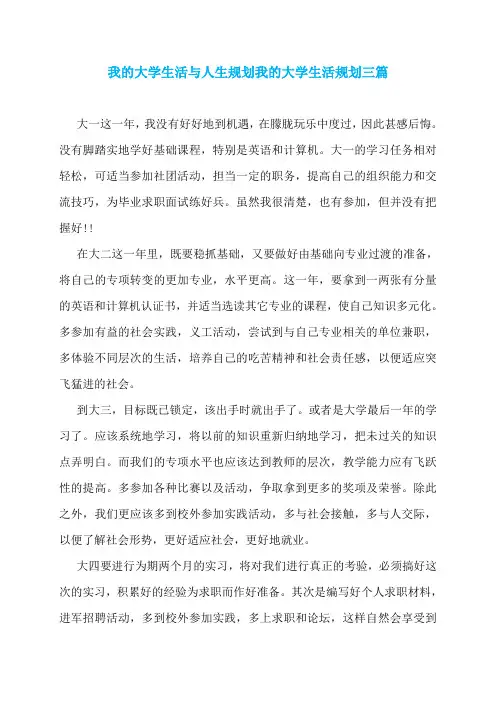 我的大学生活与人生规划我的大学生活规划三篇

大一这一年，我没有好好地到机遇，在朦胧玩乐中度过，因此甚感后悔。没有脚踏实地学好基础课程，特别是英语和计算机。大一的学习任务相对轻松，可适当参加社团活动，担当一定的职务，提高自己的组织能力和交流技巧，为毕业求职面试练好兵。虽然我很清楚，也有参加，但并没有把握好!!

在大二这一年里，既要稳抓基础，又要做好由基础向专业过渡的准备，将自己的专项转变的更加专业，水平更高。这一年，要拿到一两张有分量的英语和计算机认证书，并适当选读其它专业的课程，使自己知识多元化。多参加有益的社会实践，义工活动，尝试到与自己专业相关的单位兼职，多体验不同层次的生活，培养自己的吃苦精神和社会责任感，以便适应突飞猛进的社会。

到大三，目标既已锁定，该出手时就出手了。或者是大学最后一年的学习了。应该系统地学习，将以前的知识重新归纳地学习，把未过关的知识点弄明白。而我们的专项水平也应该达到教师的层次，教学能力应有飞跃性的提高。多参加各种比赛以及活动，争取拿到更多的奖项及荣誉。除此之外，我们更应该多到校外参加实践活动，多与社会接触，多与人交际，以便了解社会形势，更好适应社会，更好地就业。

大四要进行为期两个月的实习，将对我们进行真正的考验，必须搞好这次的实习，积累好的经验为求职而作好准备。其次是编写好个人求职材料，进军招聘活动，多到校外参加实践，多上求职和论坛，这样自然会享受到